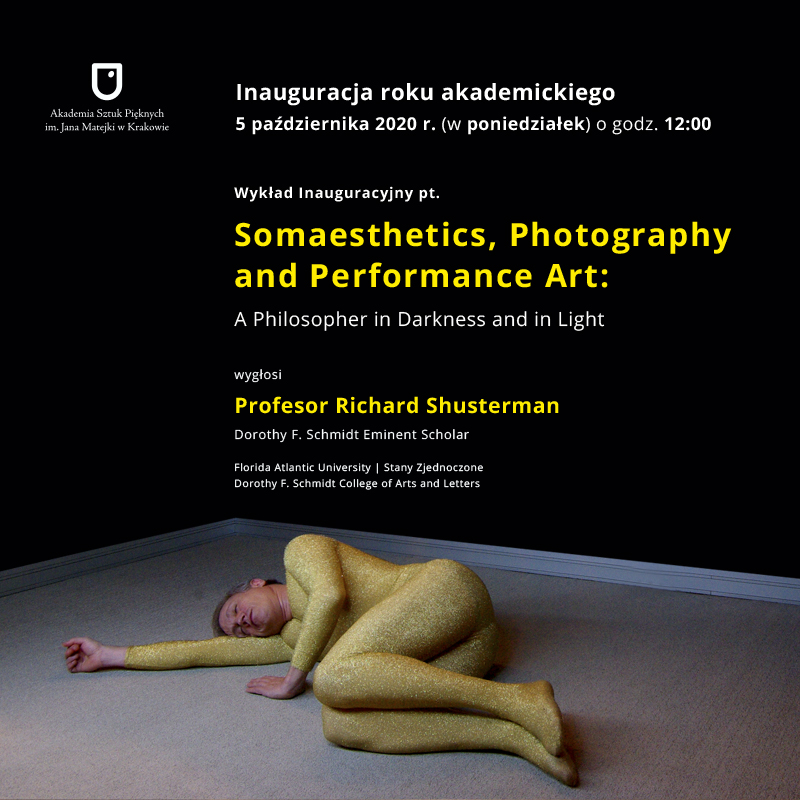 Akademia Sztuk Pięknych im. Jana Matejki w Krakowie

Inauguracja roku akademickiego
5 października 2020 r. (w poniedziałek) o godz. 12:00

Wykład Inauguracyjny pt.

Somaesthetics, Photography and Performance Art:

A Philosopher in Darkness and in Light

wygłosi

Profesor Richard Shusterman

Dorothy F. Schmidt Eminent Scholar

Florida Atlantic University | Stany Zjednoczone
Dorothy F. Schmidt College of Arts and Letters